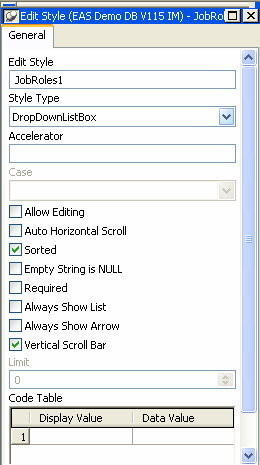 Edit Style (EAS Demo DB V115 IM) - JobRo

General

Edit Style

JobRoles1

Style Type

DropDownListBox

Accelerator

Case

Allow Editing

Auto Horizontal Scroll

Sorted

Empty String is NULL

Required

Always Show List

Always Show Arrow

Vertical Scroll Bar

Limit

0

Code Table

| | Display Value | Data Value |
|---|---|---|
| 1 | | |